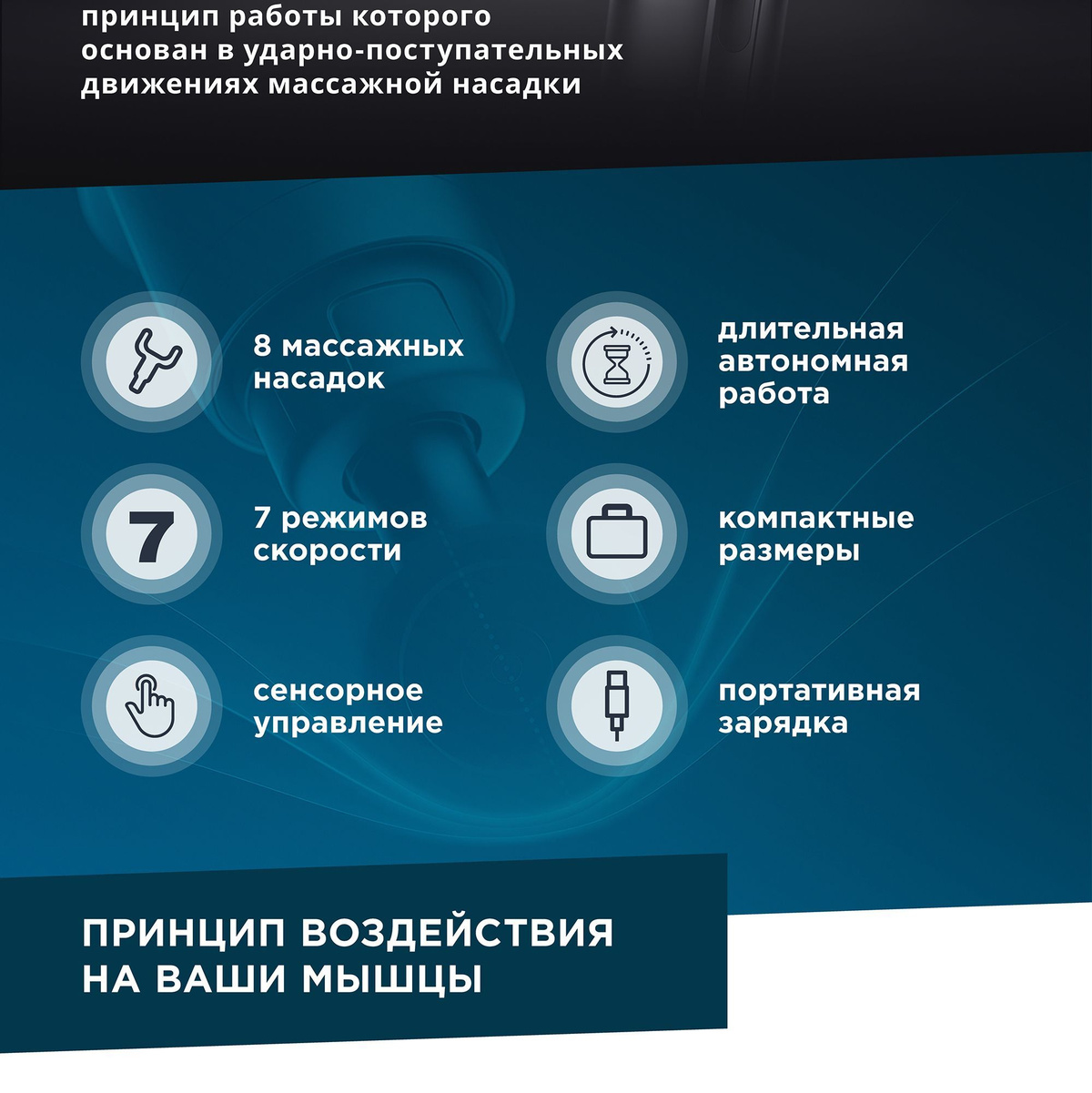 принцип работы которого основан в ударно-поступательных движениях массажной насадки

8 массажных насадок

7

7 режимов скорости

сенсорное управление

длительная автономная работа

компактные размеры

портативная зарядка

ПРИНЦИП ВОЗДЕЙСТВИЯ НА ВАШИ МЫШЦЫ